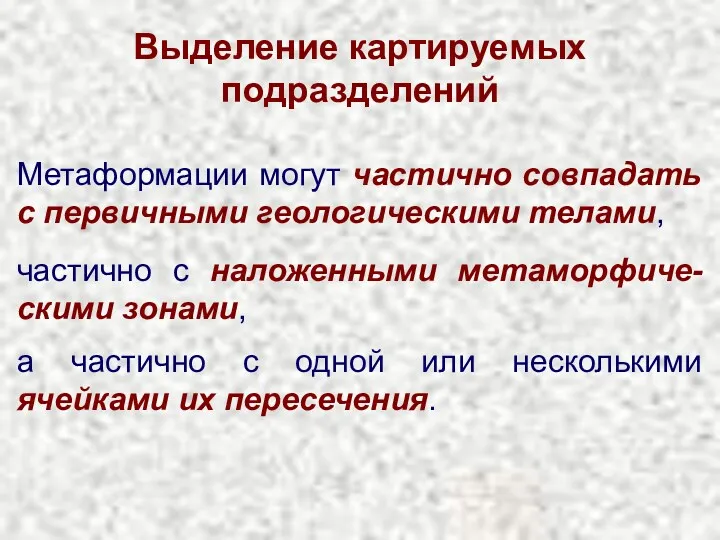 Выделение картируемых подразделений

Метаформации могут частично совпадать с первичными геологическими телами,

частично с наложенными метаморфическими зонами,

а частично с одной или несколькими ячейками их пересечения.